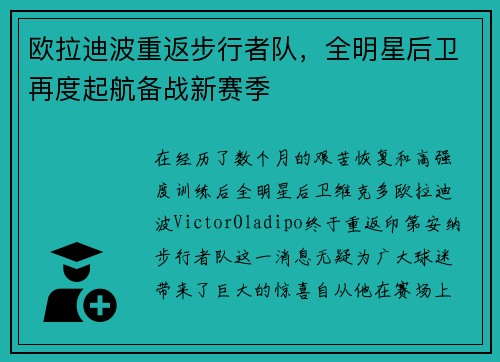 欧拉迪波重返步行者队，全明星后卫再度起航备战新赛季

在经历了数个月的艰苦恢复和高强度训练后全明星后卫维克多欧拉迪波VictorOladipo终于重返印第安纳步行者队这一消息无疑为广大球迷带来了巨大的惊喜自从他在赛场上